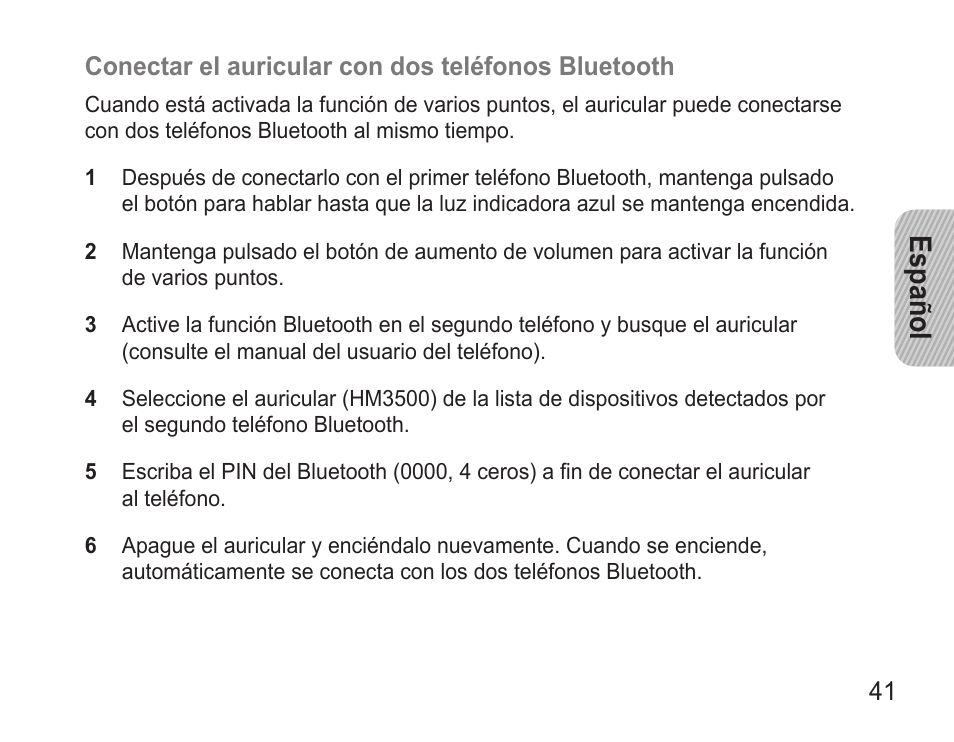 Conectar el auricular con dos teléfonos Bluetooth

Cuando está activada la función de varios puntos, el auricular puede conectarse con dos teléfonos Bluetooth al mismo tiempo.

1 Después de conectarlo con el primer teléfono Bluetooth, mantenga pulsado el botón para hablar hasta que la luz indicadora azul se mantenga encendida.

2 Mantenga pulsado el botón de aumento de volumen para activar la función de varios puntos.

3 Active la función Bluetooth en el segundo teléfono y busque el auricular (consulte el manual del usuario del teléfono).

4 Seleccione el auricular (HM3500) de la lista de dispositivos detectados por el segundo teléfono Bluetooth.

5 Escriba el PIN del Bluetooth (0000, 4 ceros) a fin de conectar el auricular al teléfono.

6 Apague el auricular y enciéndalo nuevamente. Cuando se enciende, automáticamente se conecta con los dos teléfonos Bluetooth.

Español

41